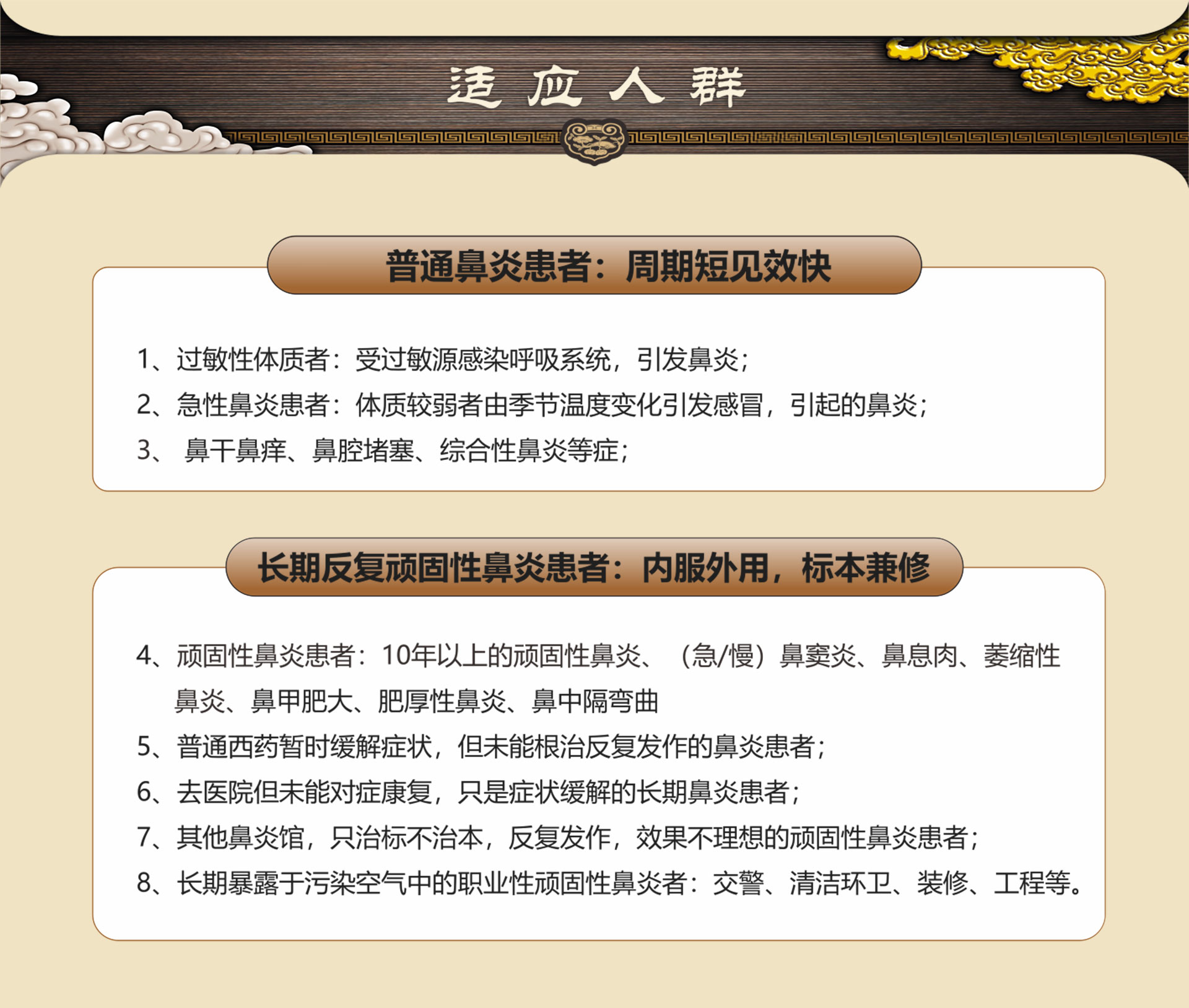 适应人群

普通鼻炎患者：周期短见效快

1、过敏性体质者：受过敏源感染呼吸系统，引发鼻炎；
2、急性鼻炎患者：体质较弱者由季节温度变化引发感冒，引起的鼻炎；
3、 鼻干鼻痒、鼻腔堵塞、综合性鼻炎等症；

长期反复顽固性鼻炎患者：内服外用，标本兼修

4、顽固性鼻炎患者：10年以上的顽固性鼻炎、（急/慢）鼻窦炎、鼻息肉、萎缩性鼻炎、鼻甲肥大、肥厚性鼻炎、鼻中隔弯曲
5、普通西药暂时缓解症状，但未能根治反复发作的鼻炎患者；
6、去医院但未能对症康复，只是症状缓解的长期鼻炎患者；
7、其他鼻炎馆，只治标不治本，反复发作，效果不理想的顽固性鼻炎患者；
8、长期暴露于污染空气中的职业性顽固性鼻炎者：交警、清洁环卫、装修、工程等。